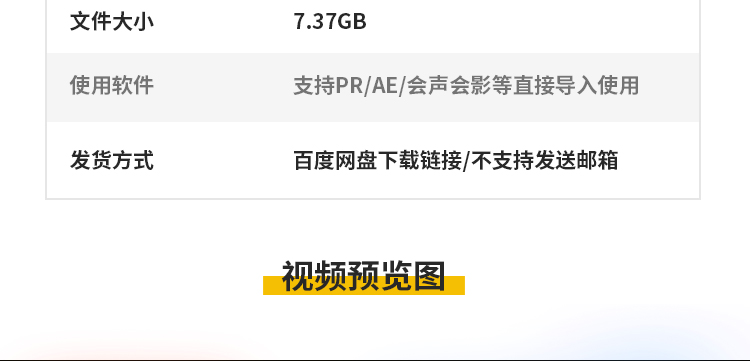 | 文件大小 | 7.37GB |
|---|---|
| 使用软件 | 支持PR/AE/会声会影等直接导入使用 |
| 发货方式 | 百度网盘下载链接/不支持发送邮箱 |

视频预览图